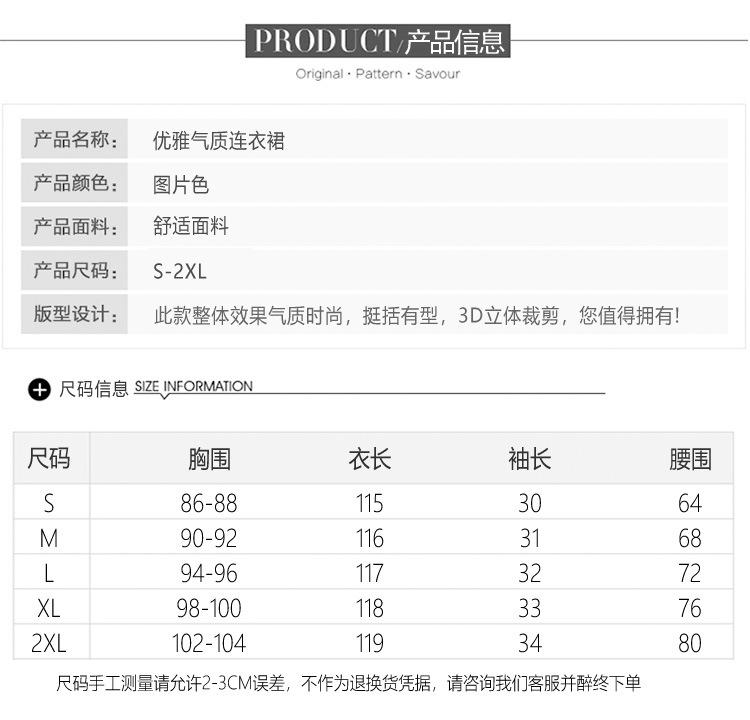 PRODUCT/产品信息

Original · Pattern · Savour

| 产品名称： | 优雅气质连衣裙 |
|---|---|
| 产品颜色： | 图片色 |
| 产品面料： | 舒适面料 |
| 产品尺码： | S-2XL |
| 版型设计： | 此款整体效果气质时尚，挺括有型，3D立体裁剪，您值得拥有! |

尺码信息 SIZE INFORMATION

| 尺码 | 胸围 | 衣长 | 袖长 | 腰围 |
|---|---|---|---|---|
| S | 86-88 | 115 | 30 | 64 |
| M | 90-92 | 116 | 31 | 68 |
| L | 94-96 | 117 | 32 | 72 |
| XL | 98-100 | 118 | 33 | 76 |
| 2XL | 102-104 | 119 | 34 | 80 |

尺码手工测量请允许2-3CM误差，不作为退换货凭据，请咨询我们客服并醉终下单